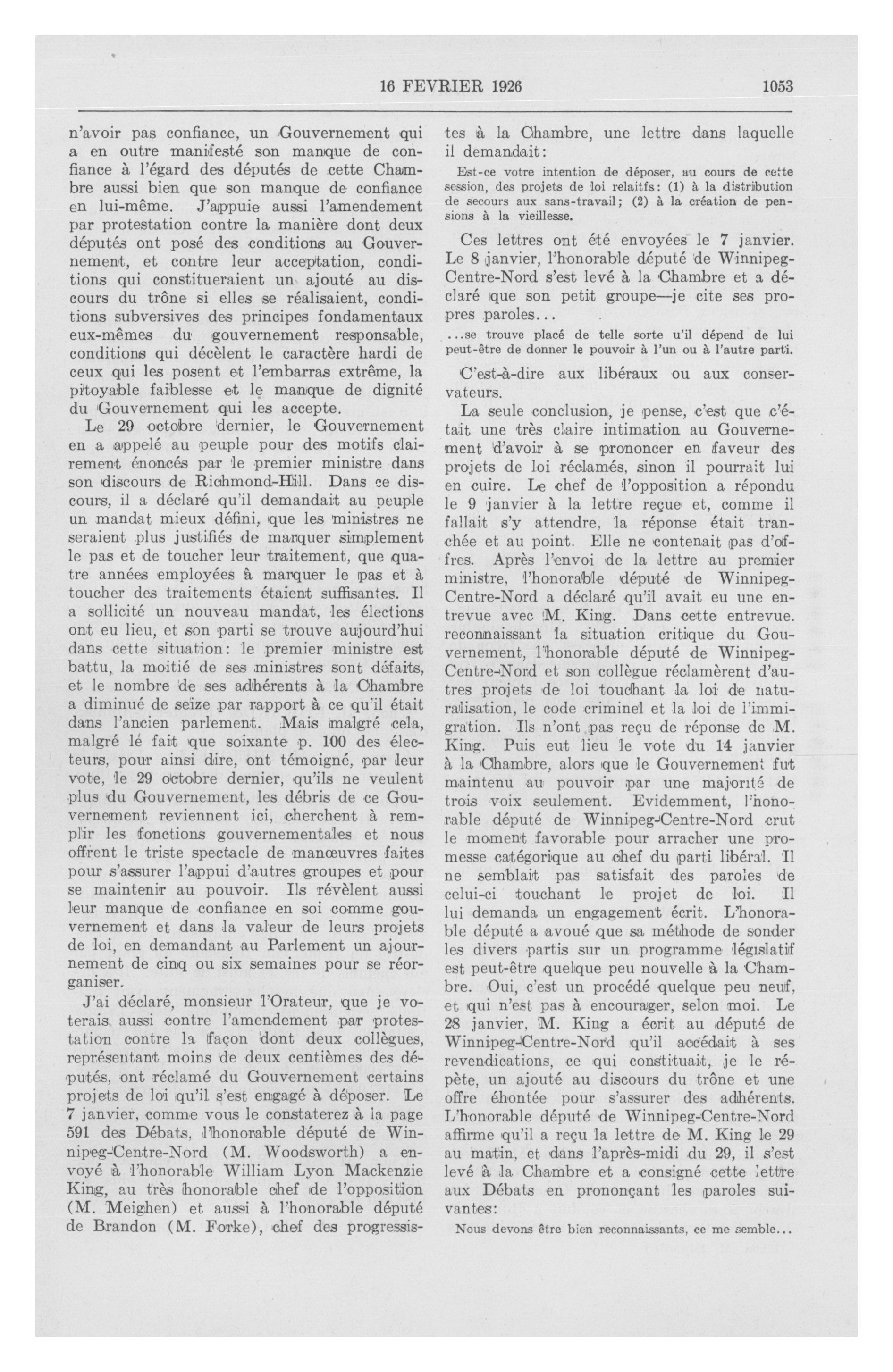 16 FEVRIER 1926 1053

n'avoir pas confiance, un Gouvernement qui a en outre manifesté son manque de confiance à l'égard des députés de cette Chambre aussi bien que son manque de confiance en lui-même. J'appuie aussi l'amendement par protestation contre la manière dont deux députés ont posé des conditions au Gouvernement, et contre leur acceptation, conditions qui constitueraient un ajouté au discours du trône si elles se réalisaient, conditions subversives des principes fondamentaux eux-mêmes du gouvernement responsable, conditions qui décèlent le caractère hardi de ceux qui les posent et l'embarras extrême, la pitoyable faiblesse et le manque de dignité du Gouvernement qui les accepte.

Le 29 octobre dernier, le Gouvernement en a appelé au peuple pour des motifs clairement énoncés par le premier ministre dans son discours de Richmond-Hill. Dans ce discours, il a déclaré qu'il demandait au peuple un mandat mieux défini, que les ministres ne seraient plus justifiés de marquer simplement le pas et de toucher leur traitement, que quatre années employées à marquer le pas et à toucher des traitements étaient suffisantes. Il a sollicité un nouveau mandat, les élections ont eu lieu, et son parti se trouve aujourd'hui dans cette situation: le premier ministre est battu, la moitié de ses ministres sont défaits, et le nombre de ses adhérents à la Chambre a diminué de seize par rapport à ce qu'il était dans l'ancien parlement. Mais malgré cela, malgré le fait que soixante p. 100 des électeurs, pour ainsi dire, ont témoigné, par leur vote, le 29 octobre dernier, qu'ils ne veulent plus du Gouvernement, les débris de ce Gouvernement reviennent ici, cherchent à remplir les fonctions gouvernementales et nous offrent le triste spectacle de manœuvres faites pour s'assurer l'appui d'autres groupes et pour se maintenir au pouvoir. Ils révèlent aussi leur manque de confiance en soi comme gouvernement et dans la valeur de leurs projets de loi, en demandant au Parlement un ajournement de cinq ou six semaines pour se réorganiser.

J'ai déclaré, monsieur l'Orateur, que je voterais aussi contre l'amendement par protestation contre la façon dont deux collègues, représentant moins de deux centièmes des députés, ont réclamé du Gouvernement certains projets de loi qu'il s'est engagé à déposer. Le 7 janvier, comme vous le constaterez à la page 591 des Débats, l'honorable député de Winnipeg-Centre-Nord (M. Woodsworth) a envoyé à l'honorable William Lyon Mackenzie King, au très honorable chef de l'opposition (M. Meighen) et aussi à l'honorable député de Brandon (M. Forke), chef des progressistes à la Chambre, une lettre dans laquelle il demandait:

Est-ce votre intention de déposer, au cours de cette session, des projets de loi relaitfs: (1) à la distribution de secours aux sans-travail; (2) à la création de pensions à la vieillesse.

Ces lettres ont été envoyées le 7 janvier. Le 8 janvier, l'honorable député de Winnipeg-Centre-Nord s'est levé à la Chambre et a déclaré que son petit groupe—je cite ses propres paroles...

...se trouve placé de telle sorte u'il dépend de lui peut-être de donner le pouvoir à l'un ou à l'autre parti.

C'est-à-dire aux libéraux ou aux conservateurs.

La seule conclusion, je pense, c'est que c'était une très claire intimation au Gouvernement d'avoir à se prononcer en faveur des projets de loi réclamés, sinon il pourrait lui en cuire. Le chef de l'opposition a répondu le 9 janvier à la lettre reçue et, comme il fallait s'y attendre, la réponse était tranchée et au point. Elle ne contenait pas d'offres. Après l'envoi de la lettre au premier ministre, l'honorable député de Winnipeg-Centre-Nord a déclaré qu'il avait eu une entrevue avec M. King. Dans cette entrevue. reconnaissant la situation critique du Gouvernement, l'honorable député de Winnipeg-Centre-Nord et son collègue réclamèrent d'autres projets de loi touchant la loi de naturalisation, le code criminel et la loi de l'immigration. Ils n'ont pas reçu de réponse de M. King. Puis eut lieu le vote du 14 janvier à la Chambre, alors que le Gouvernement fut maintenu au pouvoir par une majorité de trois voix seulement. Evidemment, l'honorable député de Winnipeg-Centre-Nord crut le moment favorable pour arracher une promesse catégorique au chef du parti libéral. Il ne semblait pas satisfait des paroles de celui-ci touchant le projet de loi. Il lui demanda un engagement écrit. L'honorable député a avoué que sa méthode de sonder les divers partis sur un programme législatif est peut-être quelque peu nouvelle à la Chambre. Oui, c'est un procédé quelque peu neuf, et qui n'est pas à encourager, selon moi. Le 28 janvier, M. King a écrit au député de Winnipeg-Centre-Nord qu'il accédait à ses revendications, ce qui constituait, je le répète, un ajouté au discours du trône et une offre éhontée pour s'assurer des adhérents. L'honorable député de Winnipeg-Centre-Nord affirme qu'il a reçu la lettre de M. King le 29 au matin, et dans l'après-midi du 29, il s'est levé à la Chambre et a consigné cette lettre aux Débats en prononçant les paroles suivantes:

Nous devons être bien reconnaissants, ce me semble...